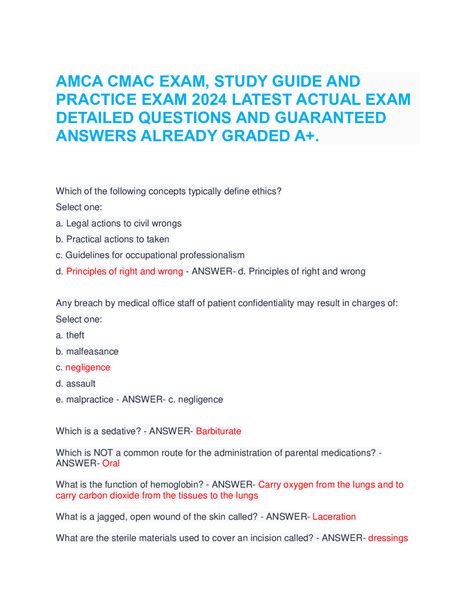 AMCA CMAC EXAM, STUDY GUIDE AND PRACTICE EXAM 2024 LATEST ACTUAL EXAM DETAILED QUESTIONS AND GUARANTEED ANSWERS ALREADY GRADED A+.

Which of the following concepts typically define ethics?
Select one:
a. Legal actions to civil wrongs
b. Practical actions to taken
c. Guidelines for occupational professionalism
d. Principles of right and wrong - ANSWER- d. Principles of right and wrong

Any breach by medical office staff of patient confidentiality may result in charges of:
Select one:
a. theft
b. malfeasance
c. negligence
d. assault
e. malpractice - ANSWER- c. negligence

Which is a sedative? - ANSWER- Barbiturate

Which is NOT a common route for the administration of parental medications? - ANSWER- Oral

What is the function of hemoglobin? - ANSWER- Carry oxygen from the lungs and to carry carbon dioxide from the tissues to the lungs

What is a jagged, open wound of the skin called? - ANSWER- Laceration

What are the sterile materials used to cover an incision called? - ANSWER- dressings